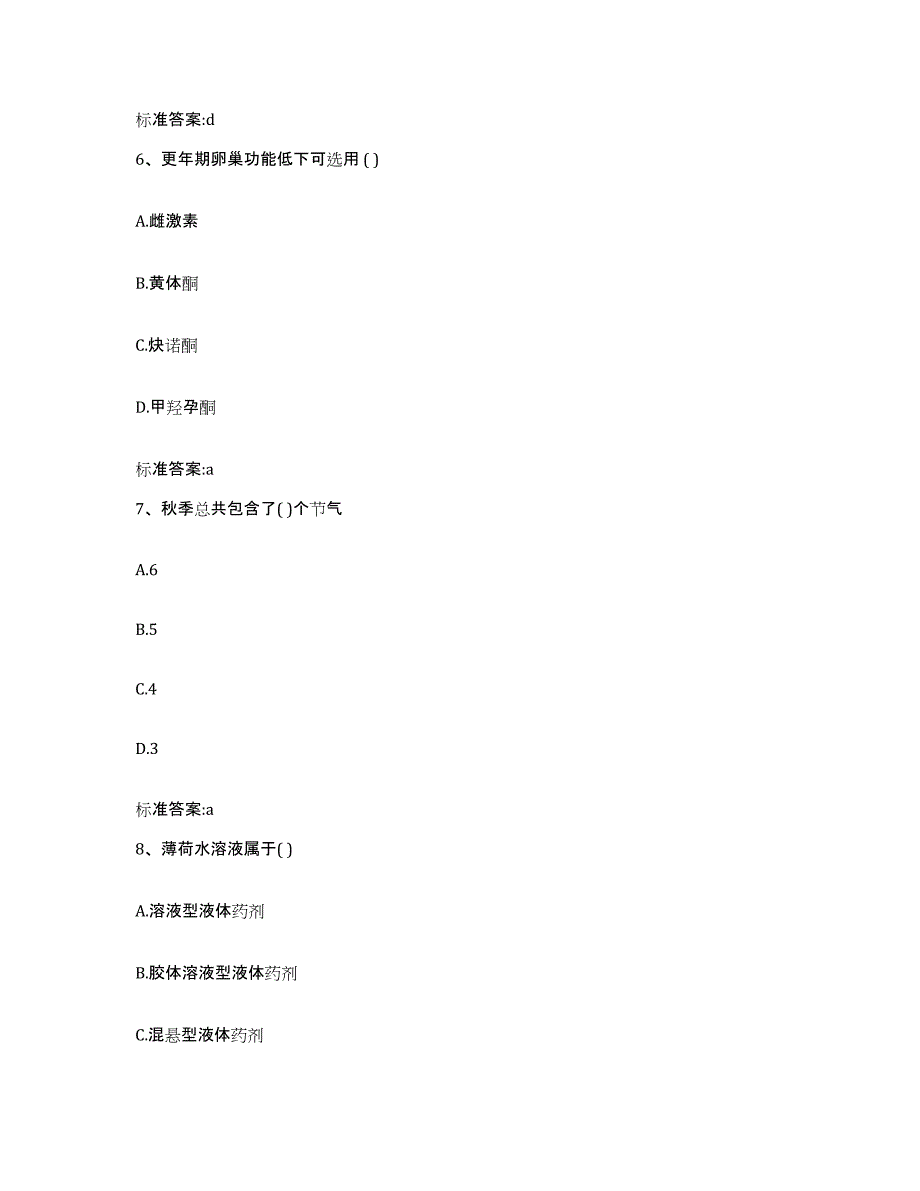 标准答案:d

6、更年期卵巢功能低下可选用 ( )

A.雌激素

B.黄体酮

C.炔诺酮

D.甲羟孕酮

标准答案:a

7、秋季总共包含了( )个节气

A.6

B.5

C.4

D.3

标准答案:a

8、薄荷水溶液属于( )

A.溶液型液体药剂

B.胶体溶液型液体药剂

C.混悬型液体药剂